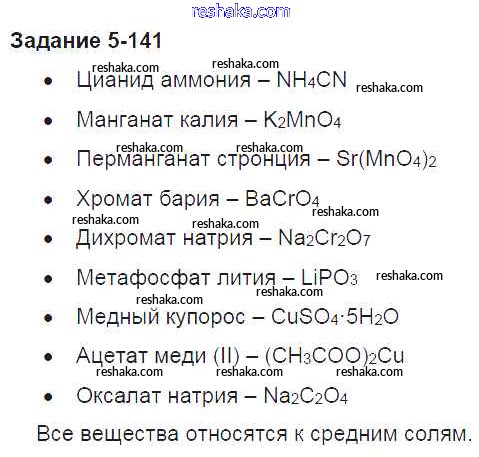 Задание 5-141

• Цианид аммония – $NH_4CN$
• Манганат калия – $K_2MnO_4$
• Перманганат стронция – $Sr(MnO_4)_2$
• Хромат бария – $BaCrO_4$
• Дихромат натрия – $Na_2Cr_2O_7$
• Метафосфат лития – $LiPO_3$
• Медный купорос – $CuSO_4 \cdot 5H_2O$
• Ацетат меди (II) – $(CH_3COO)_2Cu$
• Оксалат натрия – $Na_2C_2O_4$

Все вещества относятся к средним солям.

reshaka.com